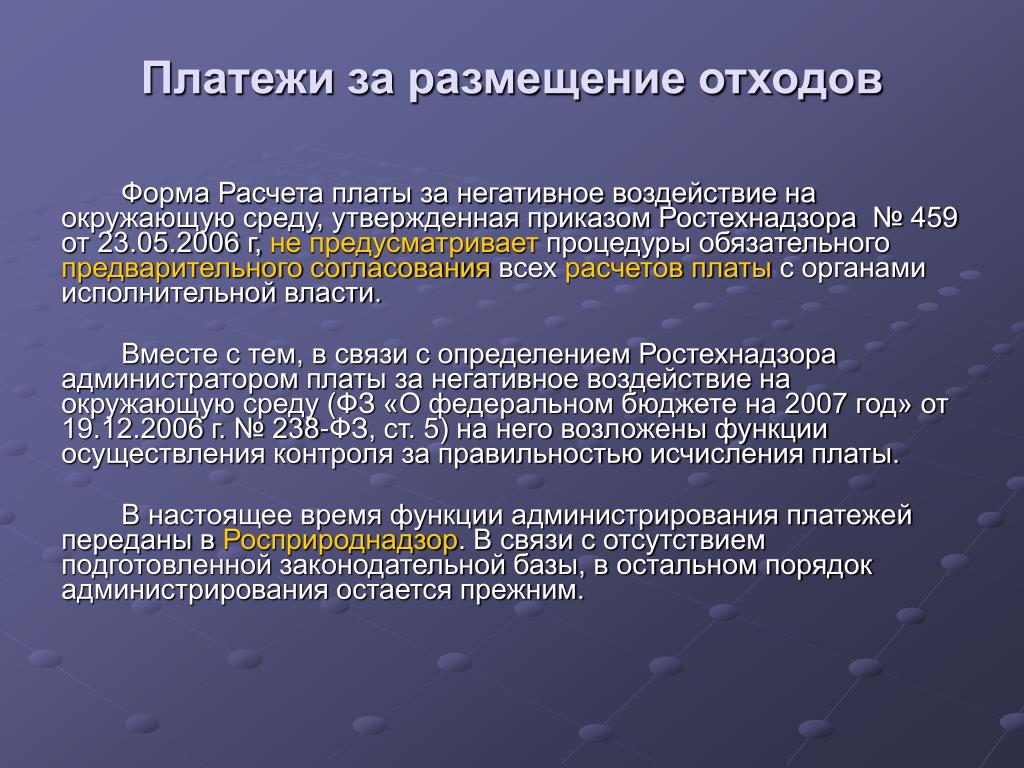 Платежи за размещение отходов

Форма Расчета платы за негативное воздействие на окружающую среду, утвержденная приказом Ростехнадзора № 459 от 23.05.2006 г, не предусматривает процедуры обязательного предварительного согласования всех расчетов платы с органами исполнительной власти.

Вместе с тем, в связи с определением Ростехнадзора администратором платы за негативное воздействие на окружающую среду (ФЗ «О федеральном бюджете на 2007 год» от 19.12.2006 г. № 238-ФЗ, ст. 5) на него возложены функции осуществления контроля за правильностью исчисления платы.

В настоящее время функции администрирования платежей переданы в Росприроднадзор. В связи с отсутствием подготовленной законодательной базы, в остальном порядок администрирования остается прежним.